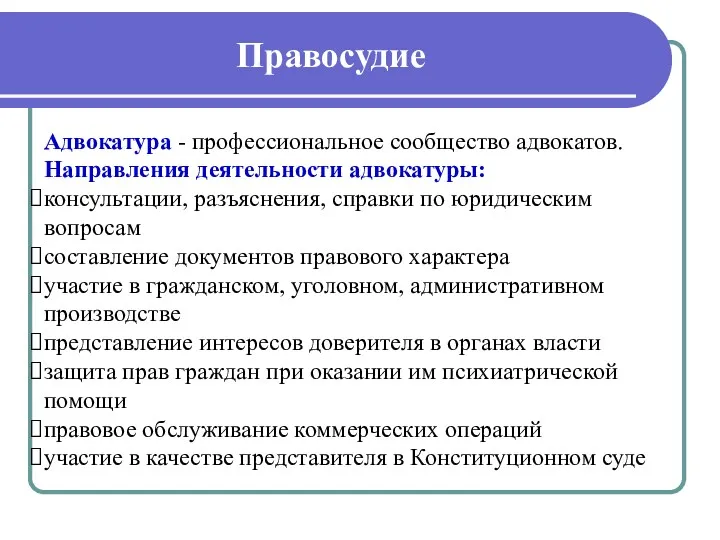 Правосудие

Адвокатура - профессиональное сообщество адвокатов.
Направления деятельности адвокатуры:
консультации, разъяснения, справки по юридическим вопросам
составление документов правового характера
участие в гражданском, уголовном, административном производстве
представление интересов доверителя в органах власти
защита прав граждан при оказании им психиатрической помощи
правовое обслуживание коммерческих операций
участие в качестве представителя в Конституционном суде